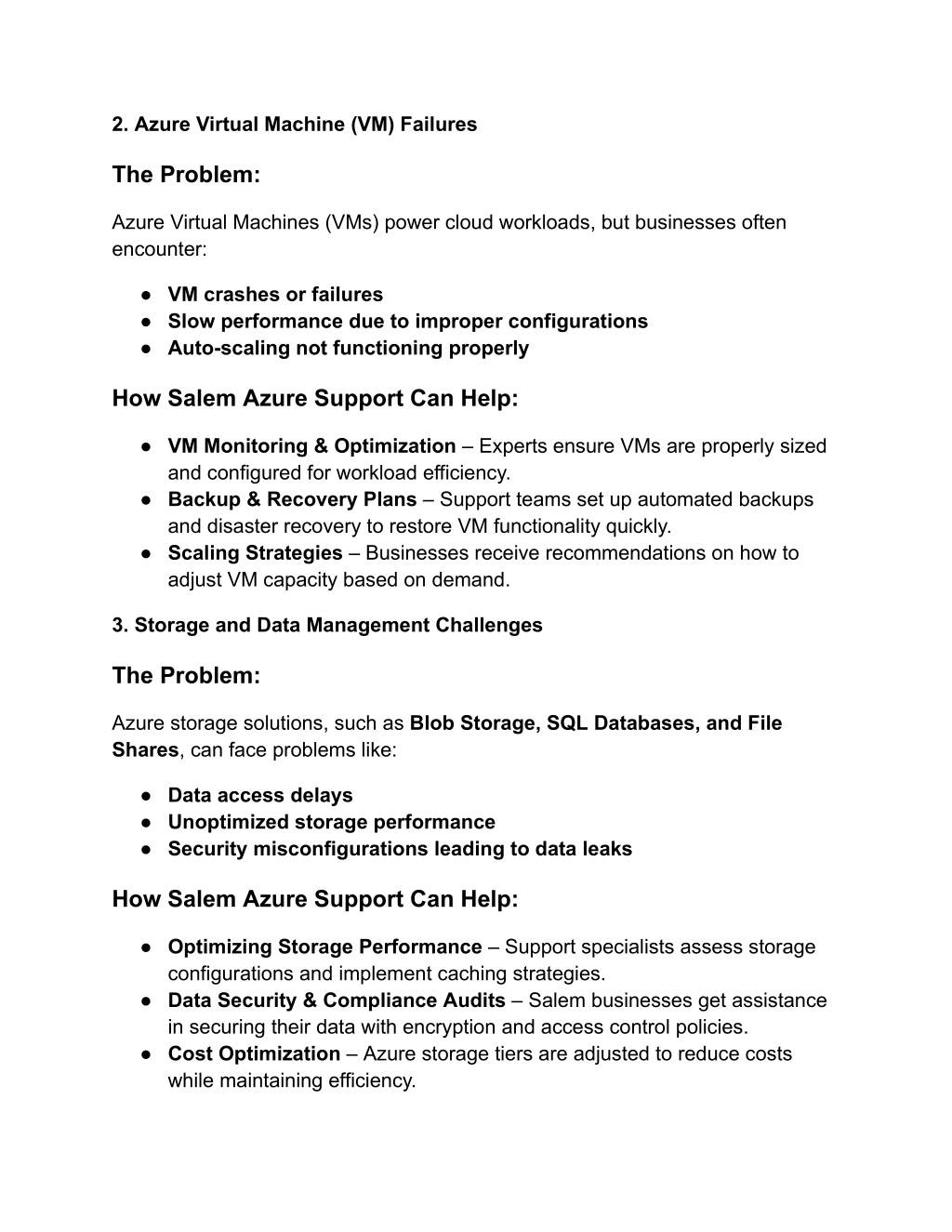 2. Azure Virtual Machine (VM) Failures

The Problem:

Azure Virtual Machines (VMs) power cloud workloads, but businesses often encounter:

● VM crashes or failures
● Slow performance due to improper configurations
● Auto-scaling not functioning properly

How Salem Azure Support Can Help:

● VM Monitoring & Optimization – Experts ensure VMs are properly sized and configured for workload efficiency.
● Backup & Recovery Plans – Support teams set up automated backups and disaster recovery to restore VM functionality quickly.
● Scaling Strategies – Businesses receive recommendations on how to adjust VM capacity based on demand.

3. Storage and Data Management Challenges

The Problem:

Azure storage solutions, such as Blob Storage, SQL Databases, and File Shares, can face problems like:

● Data access delays
● Unoptimized storage performance
● Security misconfigurations leading to data leaks

How Salem Azure Support Can Help:

● Optimizing Storage Performance – Support specialists assess storage configurations and implement caching strategies.
● Data Security & Compliance Audits – Salem businesses get assistance in securing their data with encryption and access control policies.
● Cost Optimization – Azure storage tiers are adjusted to reduce costs while maintaining efficiency.